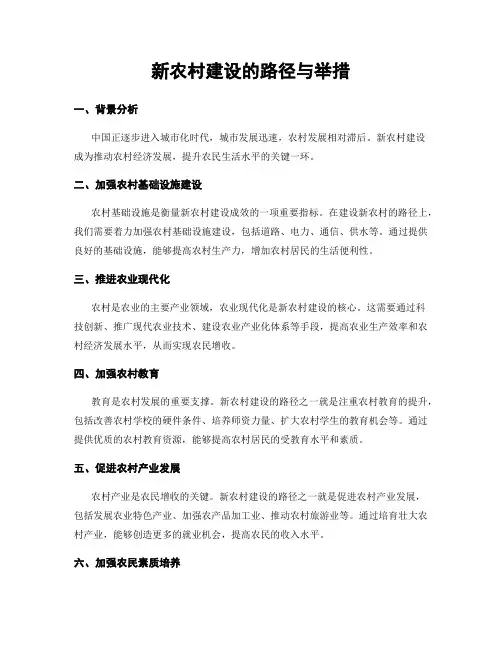 新农村建设的路径与举措

一、背景分析

中国正逐步进入城市化时代，城市发展迅速，农村发展相对滞后。新农村建设成为推动农村经济发展，提升农民生活水平的关键一环。

二、加强农村基础设施建设

农村基础设施是衡量新农村建设成效的一项重要指标。在建设新农村的路径上，我们需要着力加强农村基础设施建设，包括道路、电力、通信、供水等。通过提供良好的基础设施，能够提高农村生产力，增加农村居民的生活便利性。

三、推进农业现代化

农村是农业的主要产业领域，农业现代化是新农村建设的核心。这需要通过科技创新、推广现代农业技术、建设农业产业化体系等手段，提高农业生产效率和农村经济发展水平，从而实现农民增收。

四、加强农村教育

教育是农村发展的重要支撑。新农村建设的路径之一就是注重农村教育的提升，包括改善农村学校的硬件条件、培养师资力量、扩大农村学生的教育机会等。通过提供优质的农村教育资源，能够提高农村居民的受教育水平和素质。

五、促进农村产业发展

农村产业是农民增收的关键。新农村建设的路径之一就是促进农村产业发展，包括发展农业特色产业、加强农产品加工业、推动农村旅游业等。通过培育壮大农村产业，能够创造更多的就业机会，提高农民的收入水平。

六、加强农民素质培养